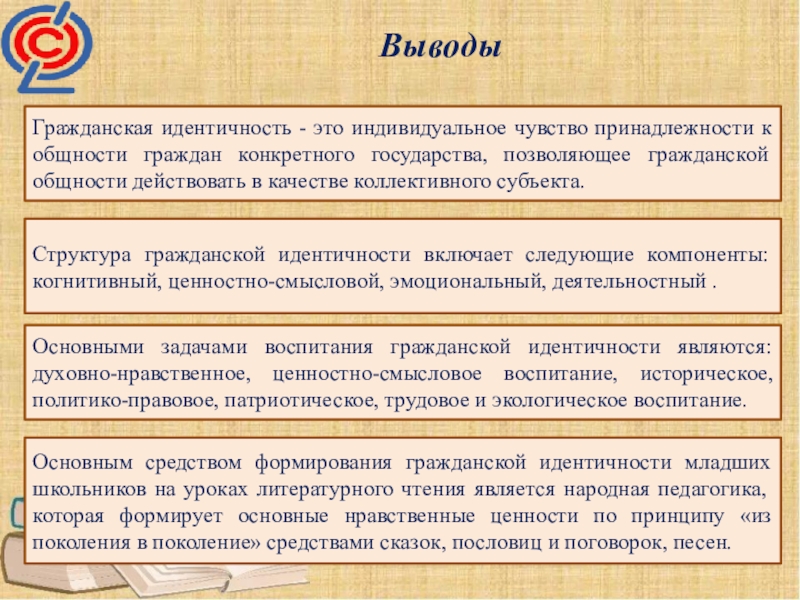 Выводы

Гражданская идентичность - это индивидуальное чувство принадлежности к общности граждан конкретного государства, позволяющее гражданской общности действовать в качестве коллективного субъекта.

Структура гражданской идентичности включает следующие компоненты: когнитивный, ценностно-смысловой, эмоциональный, деятельностный .

Основными задачами воспитания гражданской идентичности являются: духовно-нравственное, ценностно-смысловое воспитание, историческое, политико-правовое, патриотическое, трудовое и экологическое воспитание.

Основным средством формирования гражданской идентичности младших школьников на уроках литературного чтения является народная педагогика, которая формирует основные нравственные ценности по принципу «из поколения в поколение» средствами сказок, пословиц и поговорок, песен.